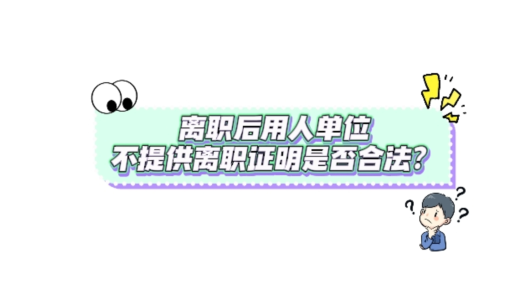 离职后用人单位
不提供离职证明是否合法?